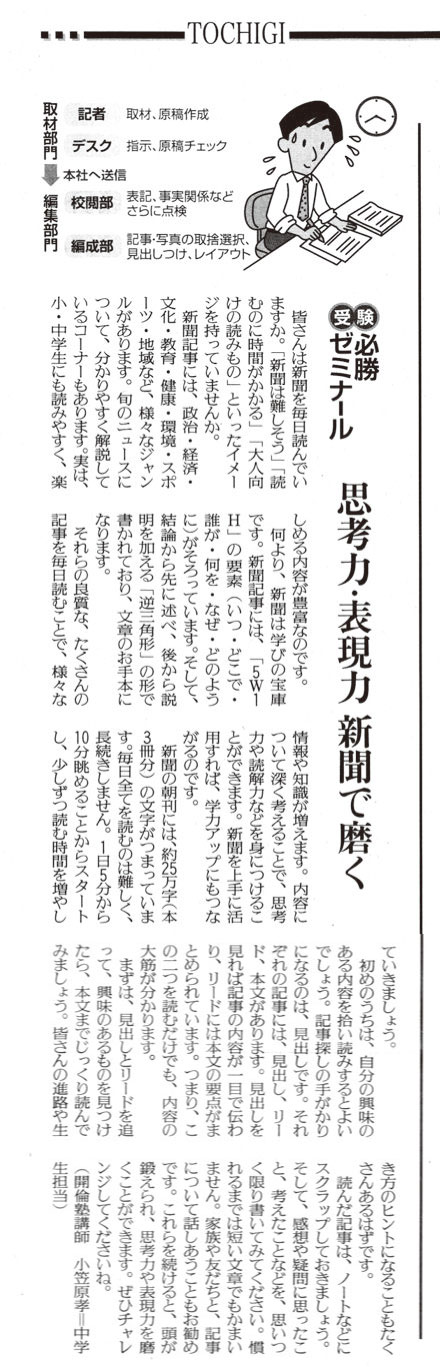 TOCHIGI

取材部門
記者　取材、原稿作成
デスク　指示、原稿チェック
本社へ送信
編集部門
校閲部　表記、事実関係などさらに点検
編成部　記事・写真の取捨選択、見出しつけ、レイアウト

受験必勝ゼミナール

思考力・表現力 新聞で磨く

皆さんは新聞を毎日読んでいますか。「新聞は難しそう」「読むのに時間がかかる」「大人向けの読みもの」といったイメージを持っていませんか。

新聞記事には、政治・経済・文化・教育・健康・環境・スポーツ・地域など、様々なジャンルがあります。旬のニュースについて、分かりやすく解説しているコーナーもあります。実は、小・中学生にも読みやすく、楽しめる内容が豊富なのです。

何より、新聞は学びの宝庫です。新聞記事には、「5W1H」の要素（いつ・どこで・誰が・何を・なぜ・どのように）がそろっています。そして、結論から先に述べ、後から説明を加える「逆三角形」の形で書かれており、文章のお手本になります。

それらの良質な、たくさんの記事を毎日読むことで、様々な情報や知識が増えます。内容について深く考えることで、思考力や読解力などを身につけることができます。新聞を上手に活用すれば、学力アップにもつながるのです。

新聞の朝刊には、約25万字（本3冊分）の文字がつまっています。毎日全てを読むのは難しく、長続きしません。1日5分から10分眺めることからスタートし、少しずつ読む時間を増やしていきましょう。

初めのうちは、自分の興味のある内容を拾い読みするとよいでしょう。記事探しの手がかりになるのは、見出しです。それぞれの記事には、見出し、リード、本文があります。見出しを見れば記事の内容が一目で伝わり、リードには本文の要点がまとめられています。つまり、この二つを読むだけでも、内容の大筋が分かります。

まずは、見出しとリードを追って、興味のあるものを見つけたら、本文までじっくり読んでみましょう。皆さんの進路や生き方のヒントになることもたくさんあるはずです。

読んだ記事は、ノートなどにスクラップしておきましょう。そして、感想や疑問に思ったこと、考えたことなどを、思いつく限り書いてみてください。慣れるまでは短い文章でもかまいません。家族や友だちと、記事について話しあうこともお勧めです。これらを続けると、頭が鍛えられ、思考力や表現力を磨くことができます。ぜひチャレンジしてくださいね。

（開倫塾講師　小笠原孝＝中学生担当）